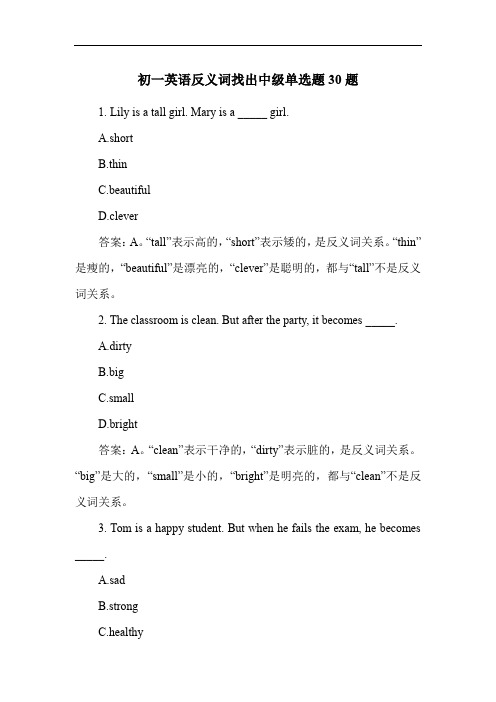 初一英语反义词找出中级单选题30题

1. Lily is a tall girl. Mary is a _____ girl.

A.short

B.thin

C.beautiful

D.clever

答案：A。“tall”表示高的，“short”表示矮的，是反义词关系。“thin”是瘦的，“beautiful”是漂亮的，“clever”是聪明的，都与“tall”不是反义词关系。

2. The classroom is clean. But after the party, it becomes _____.

A.dirty

B.big

C.small

D.bright

答案：A。“clean”表示干净的，“dirty”表示脏的，是反义词关系。“big”是大的，“small”是小的，“bright”是明亮的，都与“clean”不是反义词关系。

3. Tom is a happy student. But when he fails the exam, he becomes _____.

A.sad

B.strong

C.healthy